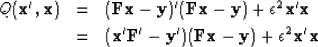 $Q(\mathbf{x}', \mathbf{x}) = (\mathbf{F}\mathbf{x} - \mathbf{y})'(\mathbf{F}\mathbf{x} - \mathbf{y}) + \epsilon^2 \mathbf{x}'\mathbf{x}$
$= (\mathbf{x}'\mathbf{F}' - \mathbf{y}')(\mathbf{F}\mathbf{x} - \mathbf{y}) + \epsilon^2 \mathbf{x}'\mathbf{x}$